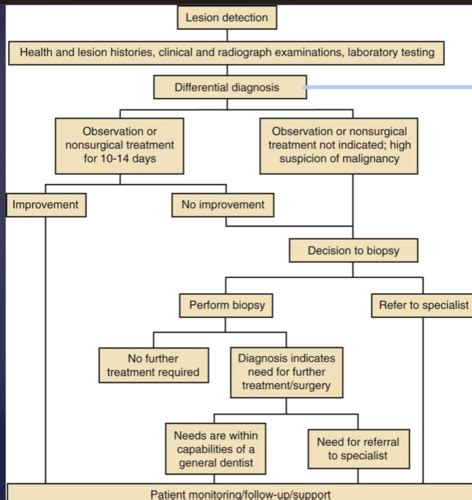 Lesion detection

Health and lesion histories, clinical and radiograph examinations, laboratory testing

Differential diagnosis

Observation or nonsurgical treatment for 10-14 days

Observation or nonsurgical treatment not indicated; high suspicion of malignancy

Improvement

No improvement

Decision to biopsy

Perform biopsy

Refer to specialist

No further treatment required

Diagnosis indicates need for further treatment/surgery

Needs are within capabilities of a general dentist

Need for referral to specialist

Patient monitoring/follow-up/support